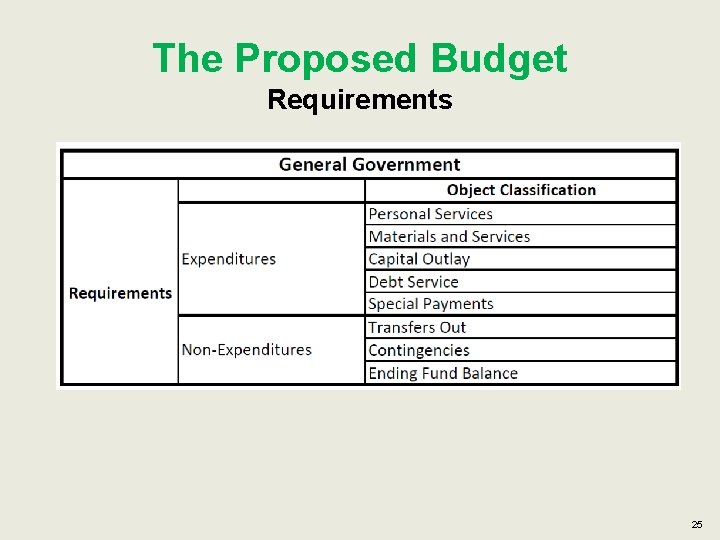 The Proposed Budget
Requirements

| General Government | | |
|---|---|---|
| Requirements | | Object Classification |
| | Expenditures | Personal Services |
| | | Materials and Services |
| | | Capital Outlay |
| | | Debt Service |
| | | Special Payments |
| | Non-Expenditures | Transfers Out |
| | | Contingencies |
| | | Ending Fund Balance |

25